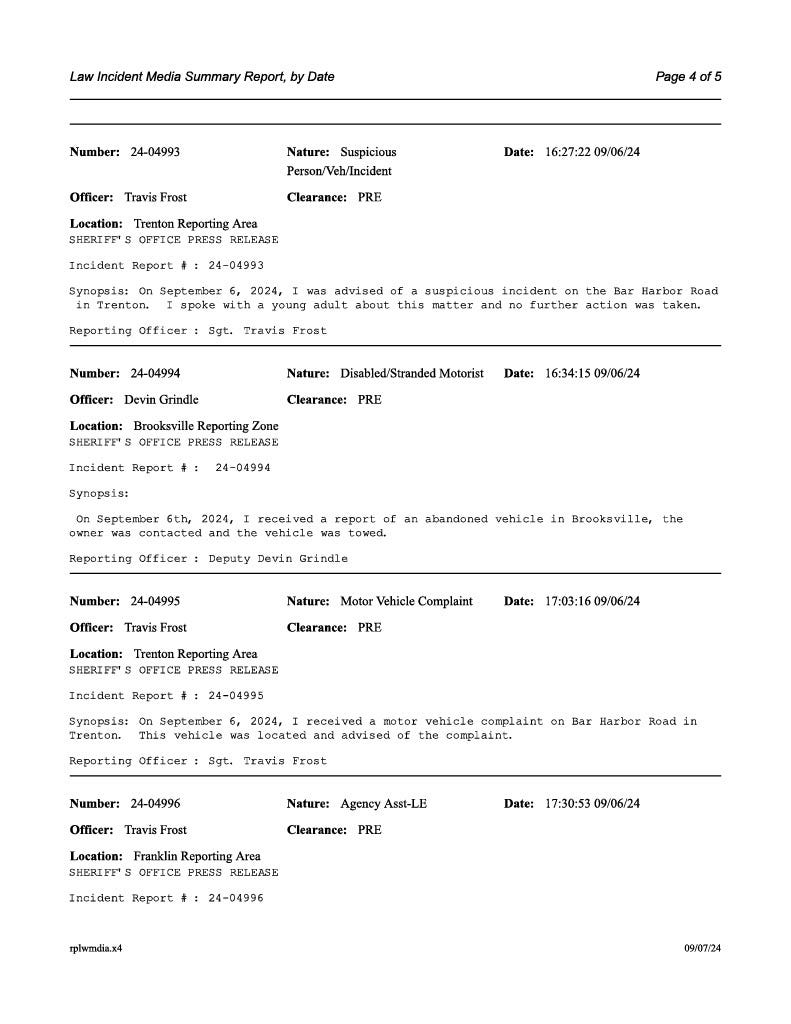 Law Incident Media Summary Report, by Date

Page 4 of 5

Number: 24-04993

Nature: Suspicious Person/Veh/Incident

Date: 16:27:22 09/06/24

Officer: Travis Frost

Clearance: PRE

Location: Trenton Reporting Area
SHERIFF'S OFFICE PRESS RELEASE

Incident Report # : 24-04993

Synopsis: On September 6, 2024, I was advised of a suspicious incident on the Bar Harbor Road in Trenton. I spoke with a young adult about this matter and no further action was taken.

Reporting Officer : Sgt. Travis Frost

Number: 24-04994

Nature: Disabled/Stranded Motorist

Date: 16:34:15 09/06/24

Officer: Devin Grindle

Clearance: PRE

Location: Brooksville Reporting Zone
SHERIFF'S OFFICE PRESS RELEASE

Incident Report # : 24-04994

Synopsis:

On September 6th, 2024, I received a report of an abandoned vehicle in Brooksville, the owner was contacted and the vehicle was towed.

Reporting Officer : Deputy Devin Grindle

Number: 24-04995

Nature: Motor Vehicle Complaint

Date: 17:03:16 09/06/24

Officer: Travis Frost

Clearance: PRE

Location: Trenton Reporting Area
SHERIFF'S OFFICE PRESS RELEASE

Incident Report # : 24-04995

Synopsis: On September 6, 2024, I received a motor vehicle complaint on Bar Harbor Road in Trenton. This vehicle was located and advised of the complaint.

Reporting Officer : Sgt. Travis Frost

Number: 24-04996

Nature: Agency Asst-LE

Date: 17:30:53 09/06/24

Officer: Travis Frost

Clearance: PRE

Location: Franklin Reporting Area
SHERIFF'S OFFICE PRESS RELEASE

Incident Report # : 24-04996

rplwmdia.x4

09/07/24